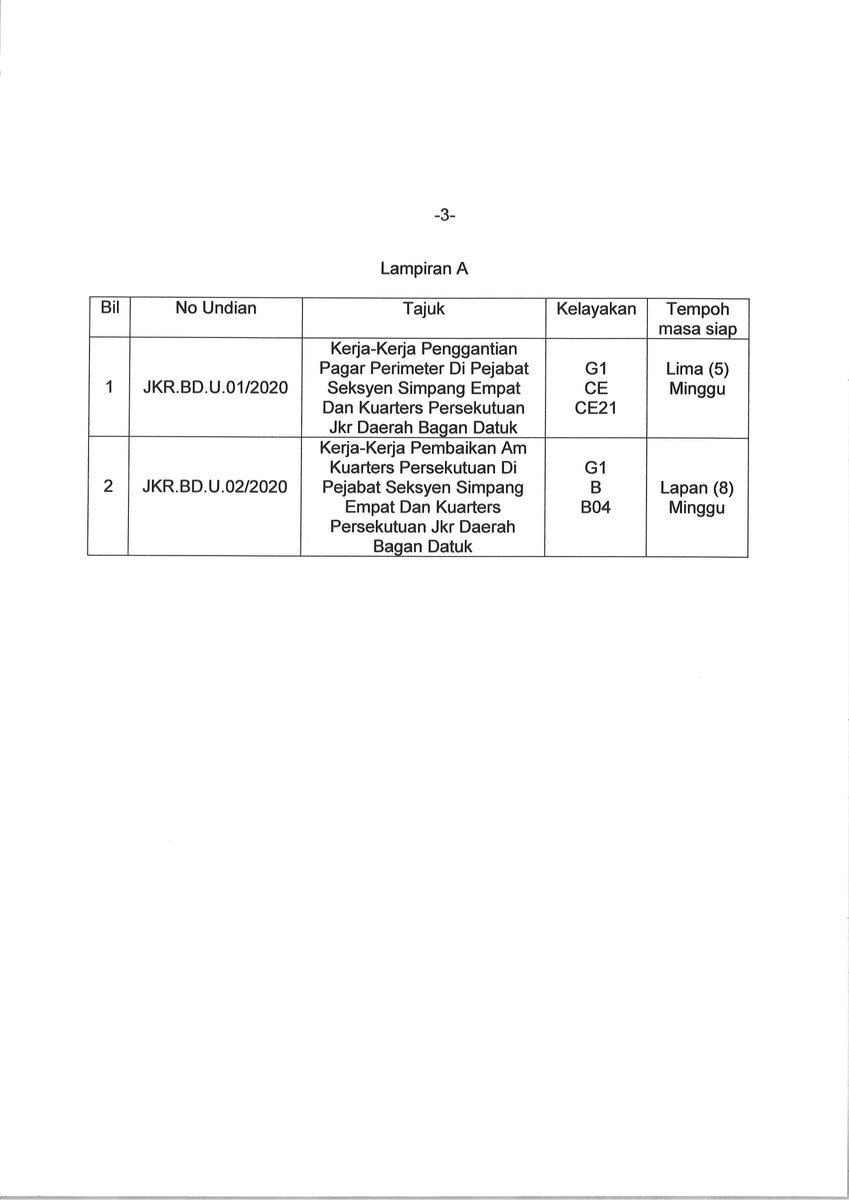 -3-

Lampiran A

| Bil | No Undian | Tajuk | Kelayakan | Tempoh masa siap |
|---|---|---|---|---|
| 1 | JKR.BD.U.01/2020 | Kerja-Kerja Penggantian Pagar Perimeter Di Pejabat Seksyen Simpang Empat Dan Kuarters Persekutuan Jkr Daerah Bagan Datuk | G1 CE CE21 | Lima (5) Minggu |
| 2 | JKR.BD.U.02/2020 | Kerja-Kerja Pembaikan Am Kuarters Persekutuan Di Pejabat Seksyen Simpang Empat Dan Kuarters Persekutuan Jkr Daerah Bagan Datuk | G1 B B04 | Lapan (8) Minggu |